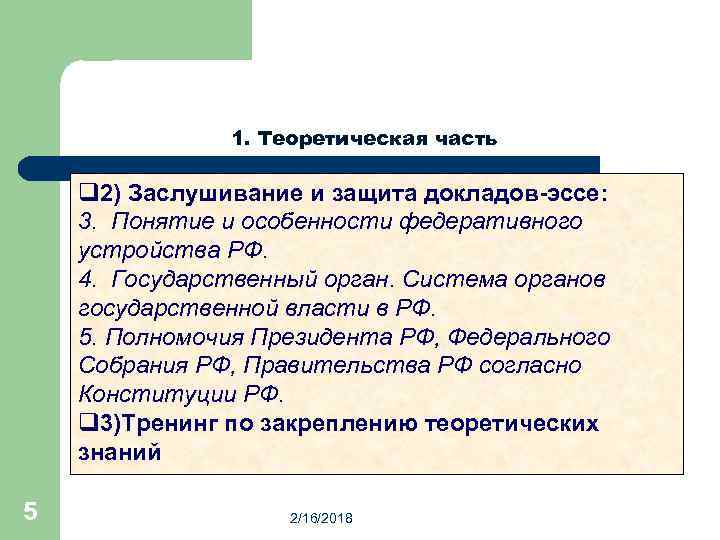 1. Теоретическая часть

❑2) Заслушивание и защита докладов-эссе:
3. Понятие и особенности федеративного устройства РФ.
4. Государственный орган. Система органов государственной власти в РФ.
5. Полномочия Президента РФ, Федерального Собрания РФ, Правительства РФ согласно Конституции РФ.
❑3)Тренинг по закреплению теоретических знаний

5

2/16/2018